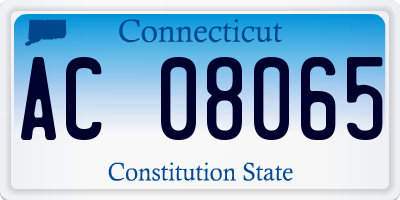 Connecticut

AC 08065

Constitution State